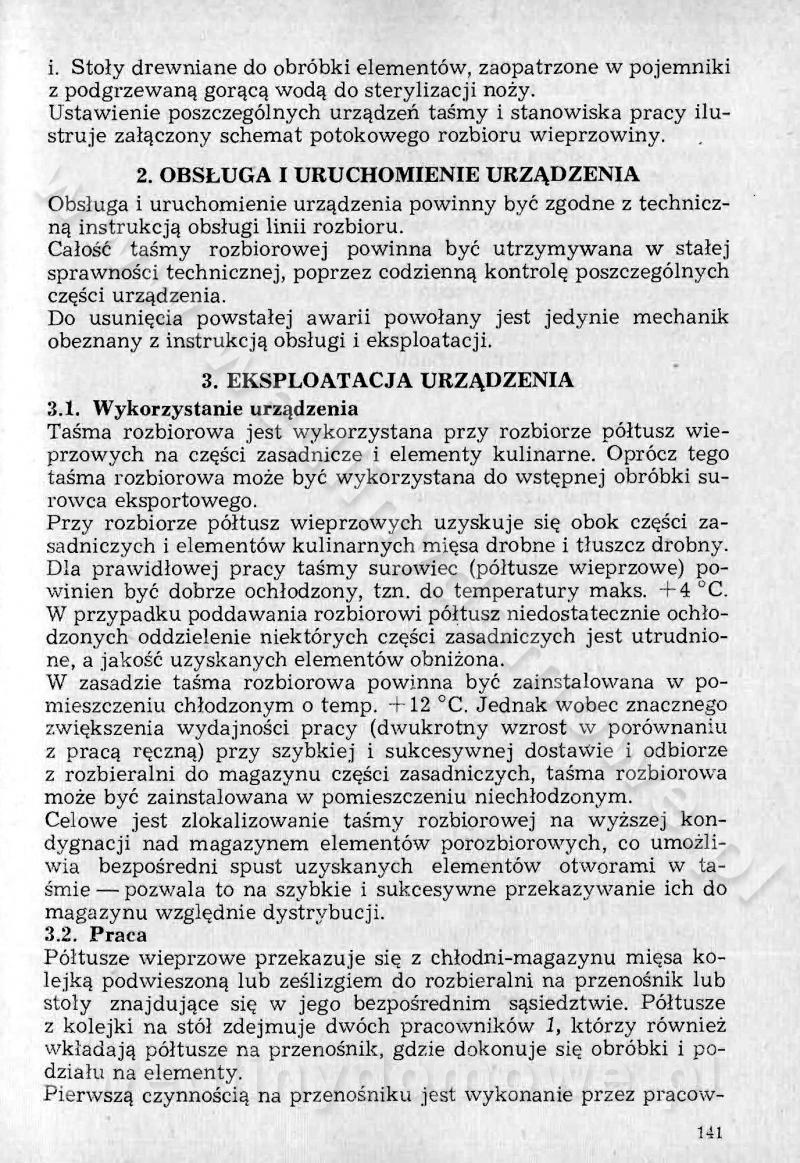 i. Stoły drewniane do obróbki elementów, zaopatrzone w pojemniki z podgrzewaną gorącą wodą do sterylizacji noży.
Ustawienie poszczególnych urządzeń taśmy i stanowiska pracy ilustruje załączony schemat potokowego rozbioru wieprzowiny.

2. OBSŁUGA I URUCHOMIENIE URZĄDZENIA

Obsługa i uruchomienie urządzenia powinny być zgodne z techniczną instrukcją obsługi linii rozbioru.
Całość taśmy rozbiorowej powinna być utrzymywana w stałej sprawności technicznej, poprzez codzienną kontrolę poszczególnych części urządzenia.
Do usunięcia powstałej awarii powołany jest jedynie mechanik obeznany z instrukcją obsługi i eksploatacji.

3. EKSPLOATACJA URZĄDZENIA

3.1. Wykorzystanie urządzenia
Taśma rozbiorowa jest wykorzystana przy rozbiorze półtusz wieprzowych na części zasadnicze i elementy kulinarne. Oprócz tego taśma rozbiorowa może być wykorzystana do wstępnej obróbki surowca eksportowego.
Przy rozbiorze półtusz wieprzowych uzyskuje się obok części zasadniczych i elementów kulinarnych mięsa drobne i tłuszcz drobny. Dla prawidłowej pracy taśmy surowiec (półtusze wieprzowe) powinien być dobrze ochłodzony, tzn. do temperatury maks. $+4$ °C. W przypadku poddawania rozbiorowi półtusz niedostatecznie ochłodzonych oddzielenie niektórych części zasadniczych jest utrudnione, a jakość uzyskanych elementów obniżona.
W zasadzie taśma rozbiorowa powinna być zainstalowana w pomieszczeniu chłodzonym o temp. $+12$ °C. Jednak wobec znacznego zwiększenia wydajności pracy (dwukrotny wzrost w porównaniu z pracą ręczną) przy szybkiej i sukcesywnej dostawie i odbiorze z rozbieralni do magazynu części zasadniczych, taśma rozbiorowa może być zainstalowana w pomieszczeniu niechłodzonym.
Celowe jest zlokalizowanie taśmy rozbiorowej na wyższej kondygnacji nad magazynem elementów porozbiorowych, co umożliwia bezpośredni spust uzyskanych elementów otworami w taśmie — pozwala to na szybkie i sukcesywne przekazywanie ich do magazynu względnie dystrybucji.
3.2. Praca
Półtusze wieprzowe przekazuje się z chłodni-magazynu mięsa kolejką podwieszoną lub ześlizgiem do rozbieralni na przenośnik lub stoły znajdujące się w jego bezpośrednim sąsiedztwie. Półtusze z kolejki na stół zdejmuje dwóch pracowników 1, którzy również wkładają półtusze na przenośnik, gdzie dokonuje się obróbki i podziału na elementy.
Pierwszą czynnością na przenośniku jest wykonanie przez pracow-

141